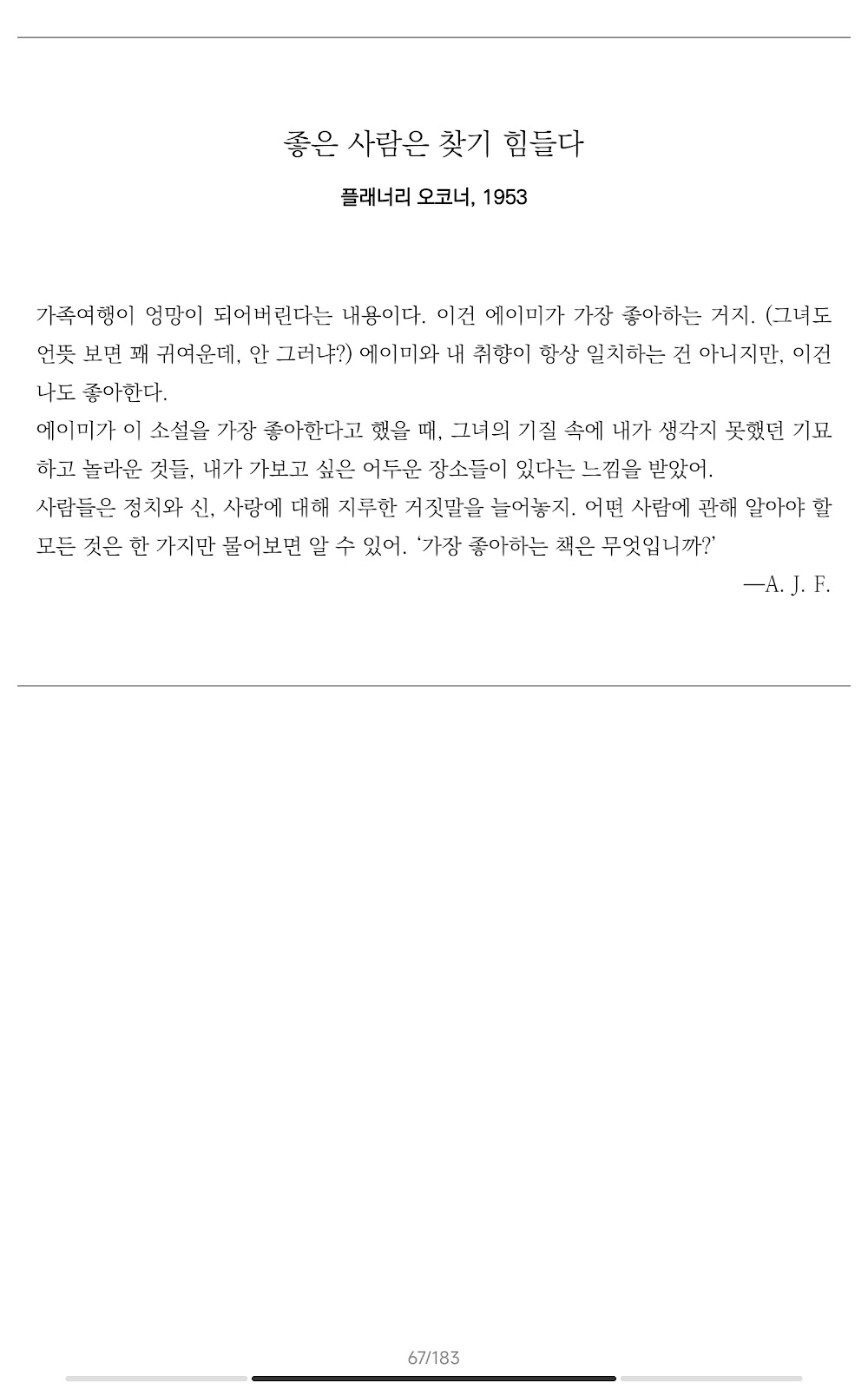 좋은 사람은 찾기 힘들다

플래너리 오코너, 1953

가족여행이 엉망이 되어버린다는 내용이다. 이건 에이미가 가장 좋아하는 거지. (그녀도 언뜻 보면 꽤 귀여운데, 안 그러냐?) 에이미와 내 취향이 항상 일치하는 건 아니지만, 이건 나도 좋아한다.
에이미가 이 소설을 가장 좋아한다고 했을 때, 그녀의 기질 속에 내가 생각지 못했던 기묘하고 놀라운 것들, 내가 가보고 싶은 어두운 장소들이 있다는 느낌을 받았어.
사람들은 정치와 신, 사랑에 대해 지루한 거짓말을 늘어놓지. 어떤 사람에 관해 알아야 할 모든 것은 한 가지만 물어보면 알 수 있어. '가장 좋아하는 책은 무엇입니까?'
—A. J. F.

67/183